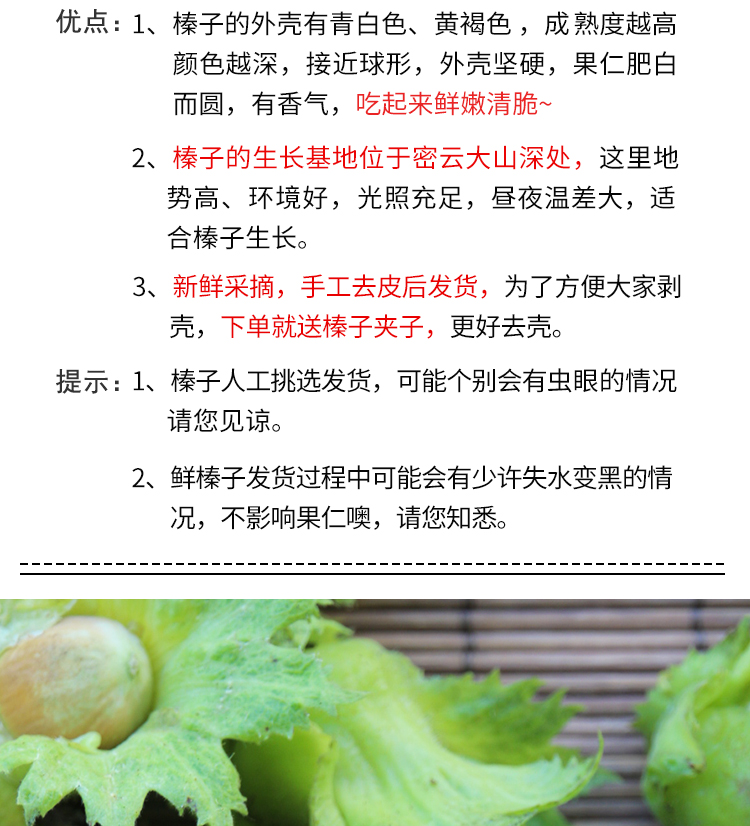 优点：1、榛子的外壳有青白色、黄褐色，成熟度越高颜色越深，接近球形，外壳坚硬，果仁肥白而圆，有香气，吃起来鲜嫩清脆~

2、榛子的生长基地位于密云大山深处，这里地势高、环境好，光照充足，昼夜温差大，适合榛子生长。

3、新鲜采摘，手工去皮后发货，为了方便大家剥壳，下单就送榛子夹子，更好去壳。

提示：1、榛子人工挑选发货，可能个别会有虫眼的情况请您见谅。

2、鲜榛子发货过程中可能会有少许失水变黑的情况，不影响果仁噢，请您知悉。